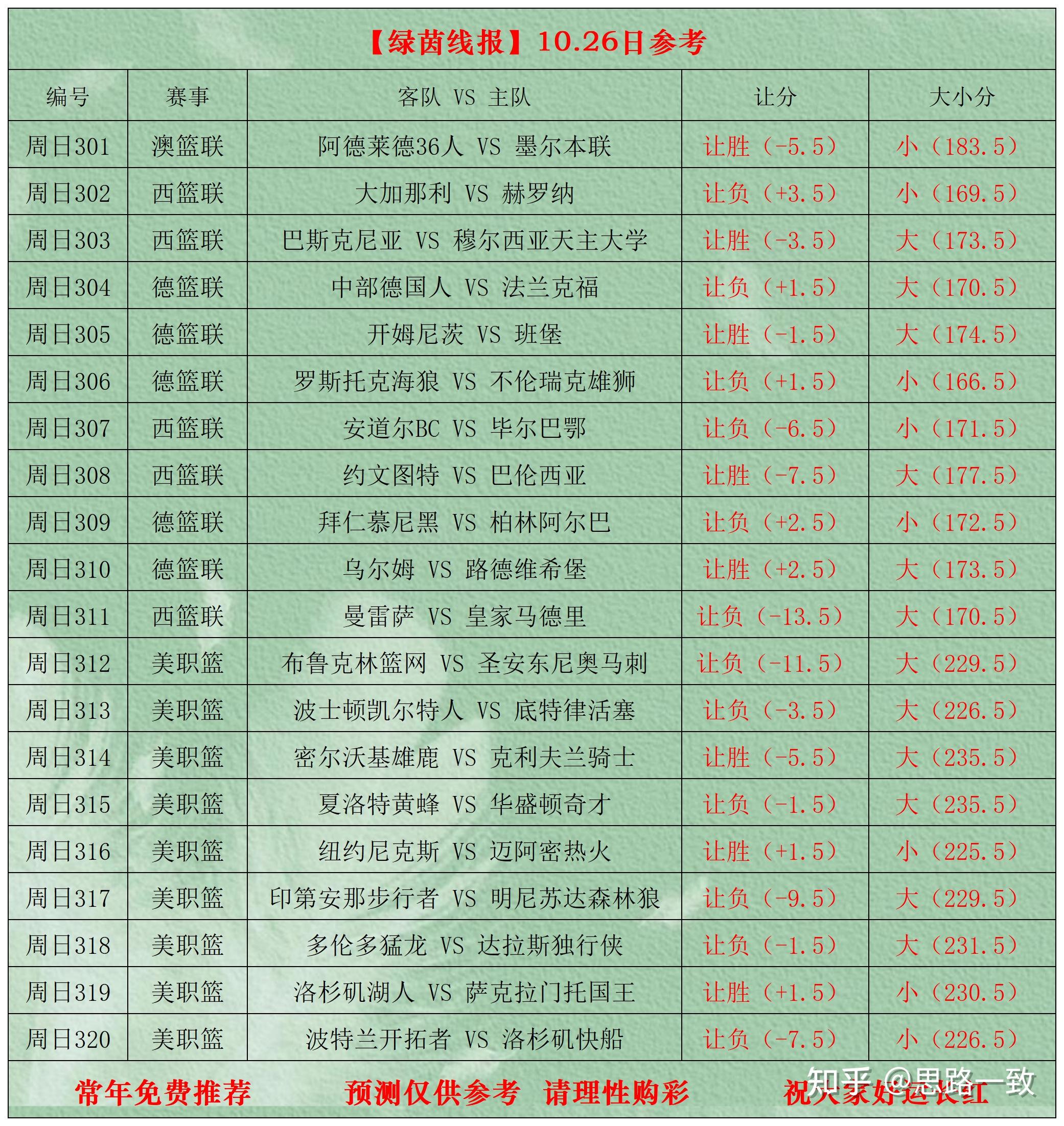 【绿茵线报】10.26日参考

| 编号 | 赛事 | 客队 VS 主队 | 让分 | 大小分 |
|---|---|---|---|---|
| 周日301 | 澳篮联 | 阿德莱德36人 VS 墨尔本联 | 让胜（-5.5） | 小（183.5） |
| 周日302 | 西篮联 | 大加那利 VS 赫罗纳 | 让负（+3.5） | 小（169.5） |
| 周日303 | 西篮联 | 巴斯克尼亚 VS 穆尔西亚天主大学 | 让胜（-3.5） | 大（173.5） |
| 周日304 | 德篮联 | 中部德国人 VS 法兰克福 | 让负（+1.5） | 大（170.5） |
| 周日305 | 德篮联 | 开姆尼茨 VS 班堡 | 让胜（-1.5） | 大（174.5） |
| 周日306 | 德篮联 | 罗斯托克海狼 VS 不伦瑞克雄狮 | 让负（+1.5） | 小（166.5） |
| 周日307 | 西篮联 | 安道尔BC VS 毕尔巴鄂 | 让负（-6.5） | 小（171.5） |
| 周日308 | 西篮联 | 约文图特 VS 巴伦西亚 | 让胜（-7.5） | 大（177.5） |
| 周日309 | 德篮联 | 拜仁慕尼黑 VS 柏林阿尔巴 | 让负（+2.5） | 小（172.5） |
| 周日310 | 德篮联 | 乌尔姆 VS 路德维希堡 | 让胜（+2.5） | 大（173.5） |
| 周日311 | 西篮联 | 曼雷萨 VS 皇家马德里 | 让负（-13.5） | 大（170.5） |
| 周日312 | 美职篮 | 布鲁克林篮网 VS 圣安东尼奥马刺 | 让负（-11.5） | 大（229.5） |
| 周日313 | 美职篮 | 波士顿凯尔特人 VS 底特律活塞 | 让负（-3.5） | 大（226.5） |
| 周日314 | 美职篮 | 密尔沃基雄鹿 VS 克利夫兰骑士 | 让胜（-5.5） | 大（235.5） |
| 周日315 | 美职篮 | 夏洛特黄蜂 VS 华盛顿奇才 | 让负（-1.5） | 大（235.5） |
| 周日316 | 美职篮 | 纽约尼克斯 VS 迈阿密热火 | 让胜（+1.5） | 小（225.5） |
| 周日317 | 美职篮 | 印第安那步行者 VS 明尼苏达森林狼 | 让负（-9.5） | 大（229.5） |
| 周日318 | 美职篮 | 多伦多猛龙 VS 达拉斯独行侠 | 让负（-1.5） | 大（231.5） |
| 周日319 | 美职篮 | 洛杉矶湖人 VS 萨克拉门托国王 | 让胜（+1.5） | 小（230.5） |
| 周日320 | 美职篮 | 波特兰开拓者 VS 洛杉矶快船 | 让负（-7.5） | 小（226.5） |

常年免费推荐 预测仅供参考 请理性购彩 祝大家好运长红

知乎 @思路一致